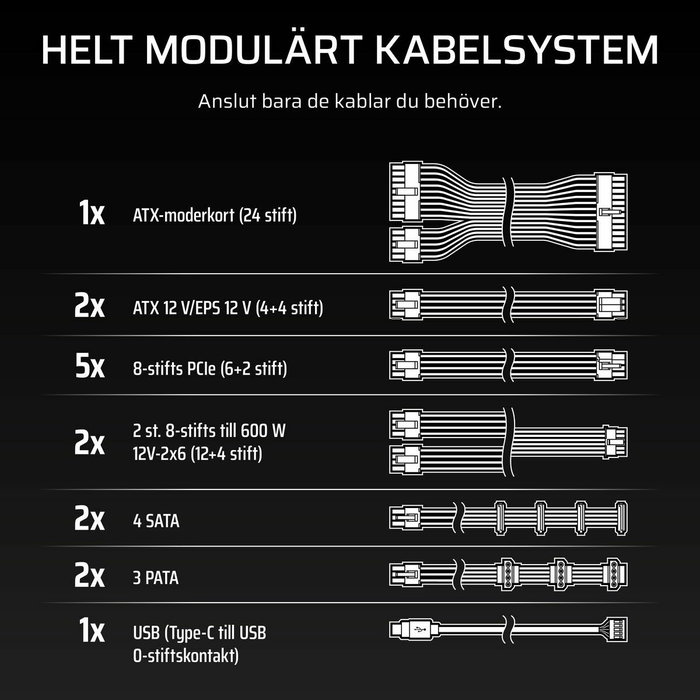 HELT MODULÄRT KABELSYSTEM

Anslut bara de kablar du behöver.

1x ATX-moderkort (24 stift)

2x ATX 12 V/EPS 12 V (4+4 stift)

5x 8-stifts PCIe (6+2 stift)

2x 2 st. 8-stifts till 600 W 12V-2x6 (12+4 stift)

2x 4 SATA

2x 3 PATA

1x USB (Type-C till USB 0-stiftskontakt)